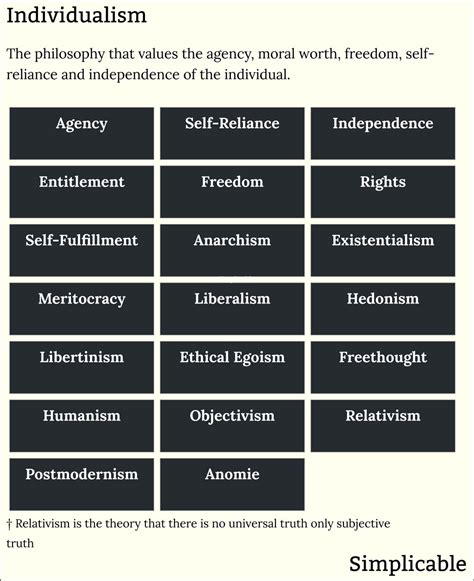 Individualism

The philosophy that values the agency, moral worth, freedom, self-reliance and independence of the individual.

| Agency | Self-Reliance | Independence |
|---|---|---|
| Entitlement | Freedom | Rights |
| Self-Fulfillment | Anarchism | Existentialism |
| Meritocracy | Liberalism | Hedonism |
| Libertinism | Ethical Egoism | Freethought |
| Humanism | Objectivism | Relativism |
| Postmodernism | Anomie | |

† Relativism is the theory that there is no universal truth only subjective truth

Simplicable